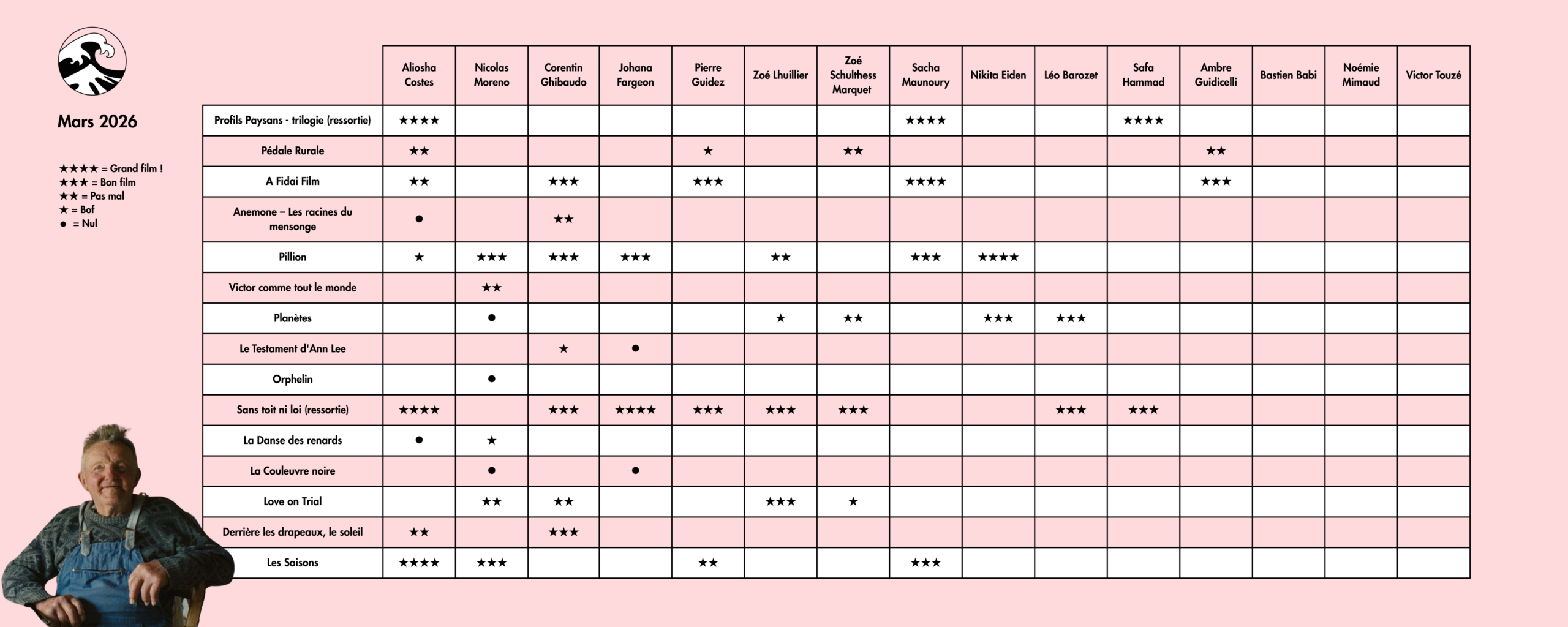 Mars 2026

★★★★ = Grand film !
★★★ = Bon film
★★ = Pas mal
★ = Bof
● = Nul

| | Aliosha Costes | Nicolas Moreno | Corentin Ghibaudo | Johana Fargeon | Pierre Guidez | Zoé Lhuillier | Zoé Schulthess Marquet | Sacha Maunoury | Nikita Eiden | Léo Barozet | Safa Hammad | Ambre Guidicelli | Bastien Babi | Noémie Mimaud | Victor Touzé |
|---|---|---|---|---|---|---|---|---|---|---|---|---|---|---|---|
| Profils Paysans - trilogie (ressortie) | ★★★★ | | | | | | | ★★★★ | | | ★★★★ | | | | |
| Pédale Rurale | ★★ | | | | ★ | | ★★ | | | | | ★★ | | | |
| A Fidai Film | ★★ | | ★★★ | | ★★★ | | | ★★★★ | | | | ★★★ | | | |
| Anemone – Les racines du mensonge | ● | | ★★ | | | | | | | | | | | | |
| Pillion | ★ | ★★★ | ★★★ | ★★★ | | ★★ | | ★★★ | ★★★★ | | | | | | |
| Victor comme tout le monde | | ★★ | | | | | | | | | | | | | |
| Planètes | | ● | | | | ★ | ★★ | | ★★★ | ★★★ | | | | | |
| Le Testament d'Ann Lee | | | ★ | ● | | | | | | | | | | | |
| Orphelin | | ● | | | | | | | | | | | | | |
| Sans toit ni loi (ressortie) | ★★★★ | | ★★★ | ★★★★ | ★★★ | ★★★ | ★★★ | | | ★★★ | ★★★ | | | | |
| La Danse des renards | ● | ★ | | | | | | | | | | | | | |
| La Couleuvre noire | | ● | | ● | | | | | | | | | | | |
| Love on Trial | | ★★ | ★★ | | | ★★★ | ★ | | | | | | | | |
| Derrière les drapeaux, le soleil | ★★ | | ★★★ | | | | | | | | | | | | |
| Les Saisons | ★★★★ | ★★★ | | | ★★ | | | ★★★ | | | | | | | |